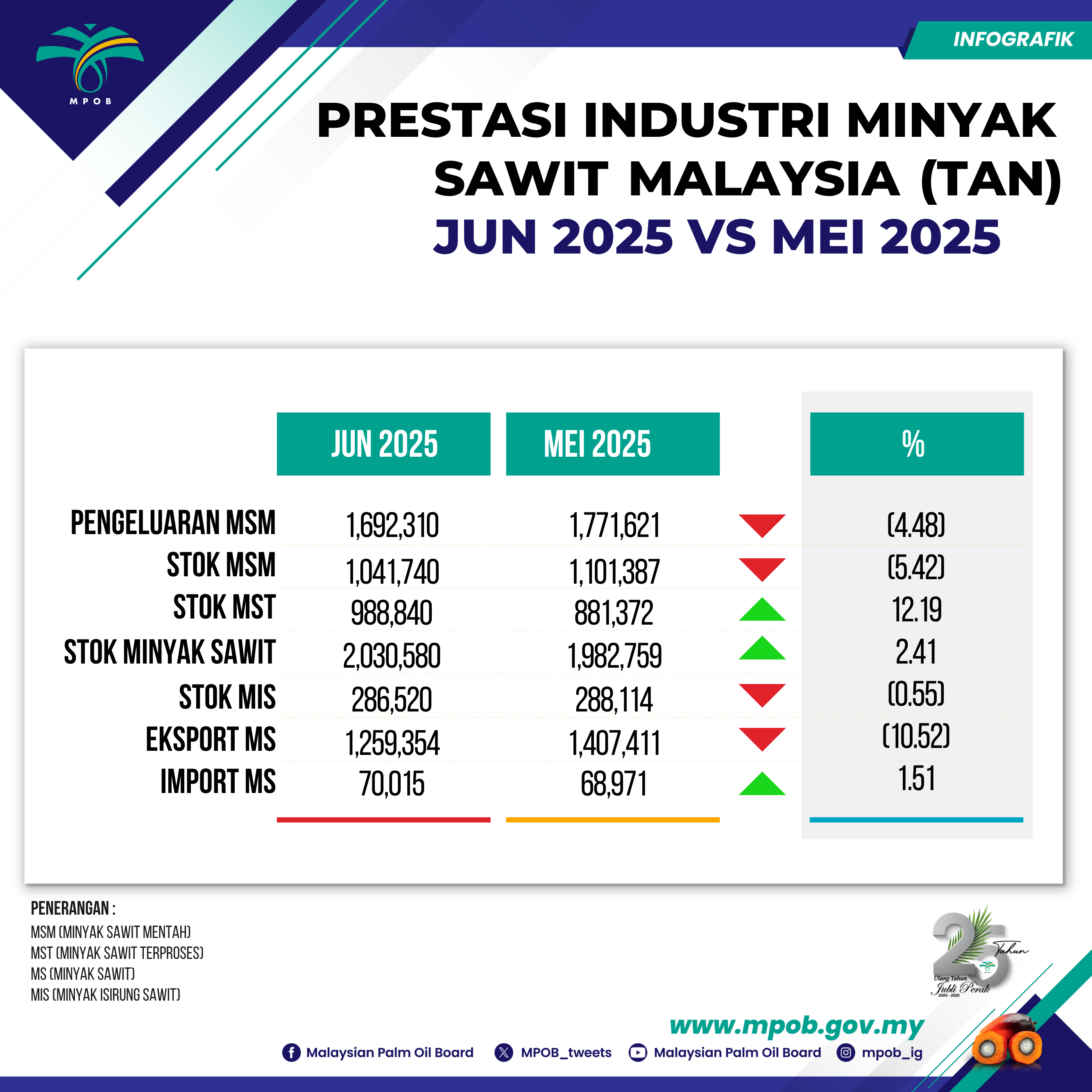 MPOB

INFOGRAFIK

PRESTASI INDUSTRI MINYAK SAWIT MALAYSIA (TAN)
JUN 2025 VS MEI 2025

| | JUN 2025 | MEI 2025 | % |
|---|---|---|---|
| PENGELUARAN MSM | 1,692,310 | 1,771,621 | (4.48) |
| STOK MSM | 1,041,740 | 1,101,387 | (5.42) |
| STOK MST | 988,840 | 881,372 | 12.19 |
| STOK MINYAK SAWIT | 2,030,580 | 1,982,759 | 2.41 |
| STOK MIS | 286,520 | 288,114 | (0.55) |
| EKSPORT MS | 1,259,354 | 1,407,411 | (10.52) |
| IMPORT MS | 70,015 | 68,971 | 1.51 |

PENERANGAN :
MSM (MINYAK SAWIT MENTAH)
MST (MINYAK SAWIT TERPROSES)
MS (MINYAK SAWIT)
MIS (MINYAK ISIRUNG SAWIT)

25 Tahun
Ulang Tahun Jubli Perak
2000 - 2025

www.mpob.gov.my

Malaysian Palm Oil Board MPOB_tweets Malaysian Palm Oil Board mpob_ig